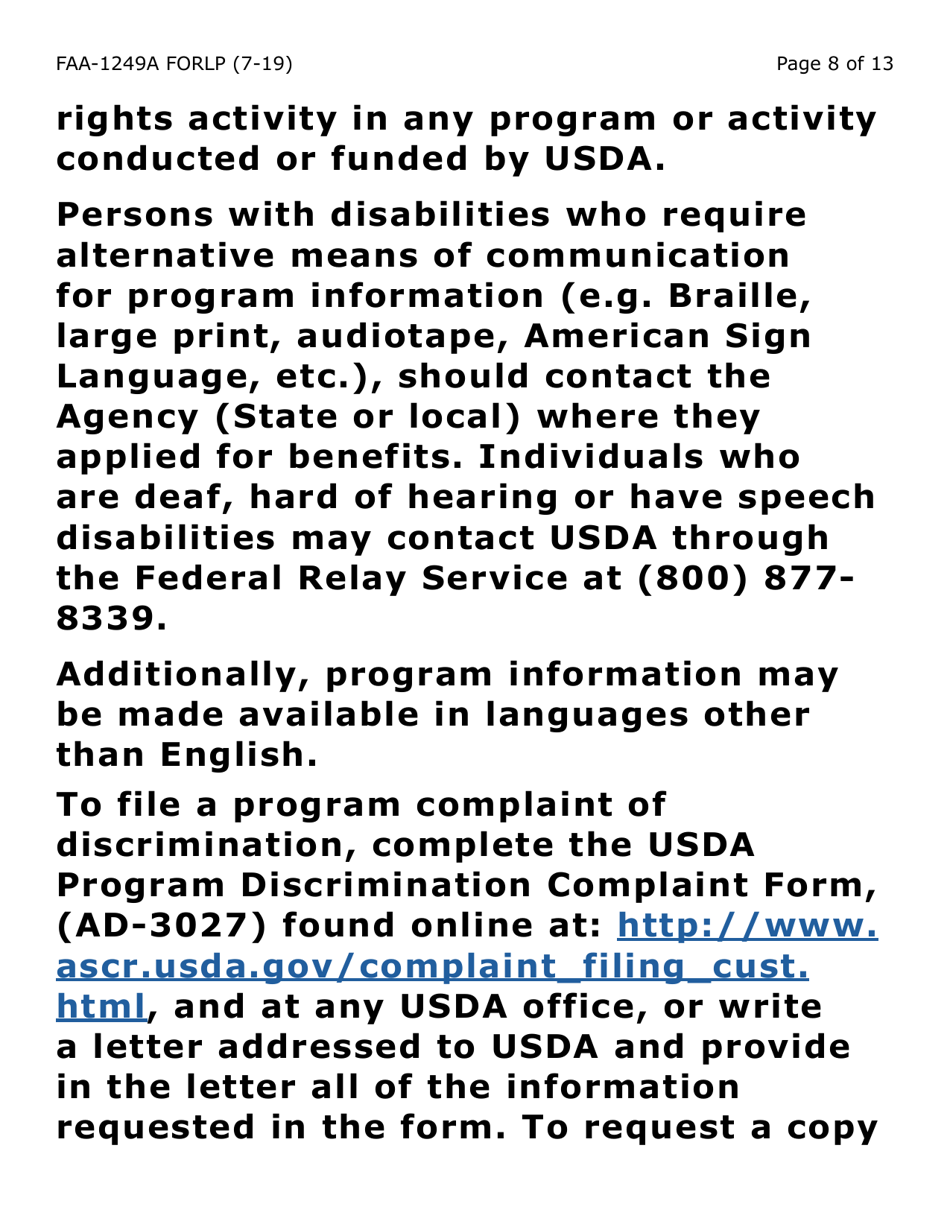 FAA-1249A FORLP (7-19)

Page 8 of 13

rights activity in any program or activity conducted or funded by USDA.

Persons with disabilities who require alternative means of communication for program information (e.g. Braille, large print, audiotape, American Sign Language, etc.), should contact the Agency (State or local) where they applied for benefits. Individuals who are deaf, hard of hearing or have speech disabilities may contact USDA through the Federal Relay Service at (800) 877-8339.

Additionally, program information may be made available in languages other than English.

To file a program complaint of discrimination, complete the USDA Program Discrimination Complaint Form, (AD-3027) found online at: http://www.ascr.usda.gov/complaint_filing_cust.html, and at any USDA office, or write a letter addressed to USDA and provide in the letter all of the information requested in the form. To request a copy